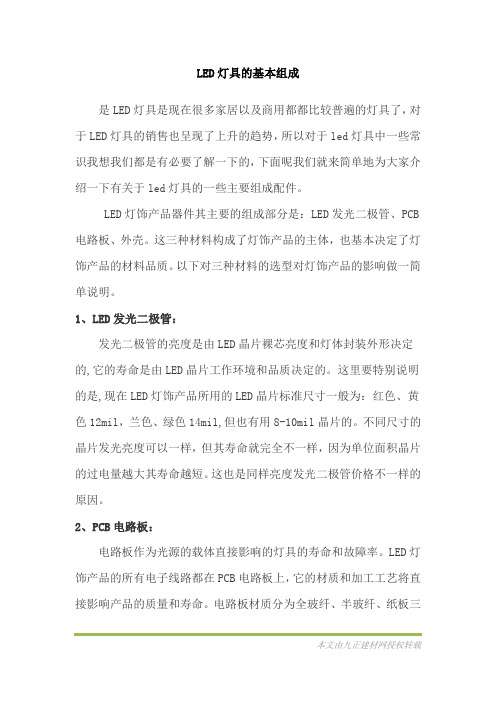 LED灯具的基本组成

是LED灯具是现在很多家居以及商用都都比较普遍的灯具了，对于LED灯具的销售也呈现了上升的趋势，所以对于led灯具中一些常识我想我们都是有必要了解一下的，下面呢我们就来简单地为大家介绍一下有关于led灯具的一些主要组成配件。

LED灯饰产品器件其主要的组成部分是：LED发光二极管、PCB电路板、外壳。这三种材料构成了灯饰产品的主体，也基本决定了灯饰产品的材料品质。以下对三种材料的选型对灯饰产品的影响做一简单说明。

1、LED发光二极管：

发光二极管的亮度是由LED晶片裸芯亮度和灯体封装外形决定的，它的寿命是由LED晶片工作环境和品质决定的。这里要特别说明的是，现在LED灯饰产品所用的LED晶片标准尺寸一般为：红色、黄色12mil，兰色、绿色14mil，但也有用8-10mil晶片的。不同尺寸的晶片发光亮度可以一样，但其寿命就完全不一样，因为单位面积晶片的过电量越大其寿命越短。这也是同样亮度发光二极管价格不一样的原因。

2、PCB电路板：

电路板作为光源的载体直接影响的灯具的寿命和故障率。LED灯饰产品的所有电子线路都在PCB电路板上，它的材质和加工工艺将直接影响产品的质量和寿命。电路板材质分为全玻纤、半玻纤、纸板三

本文由九正建材网授权转载